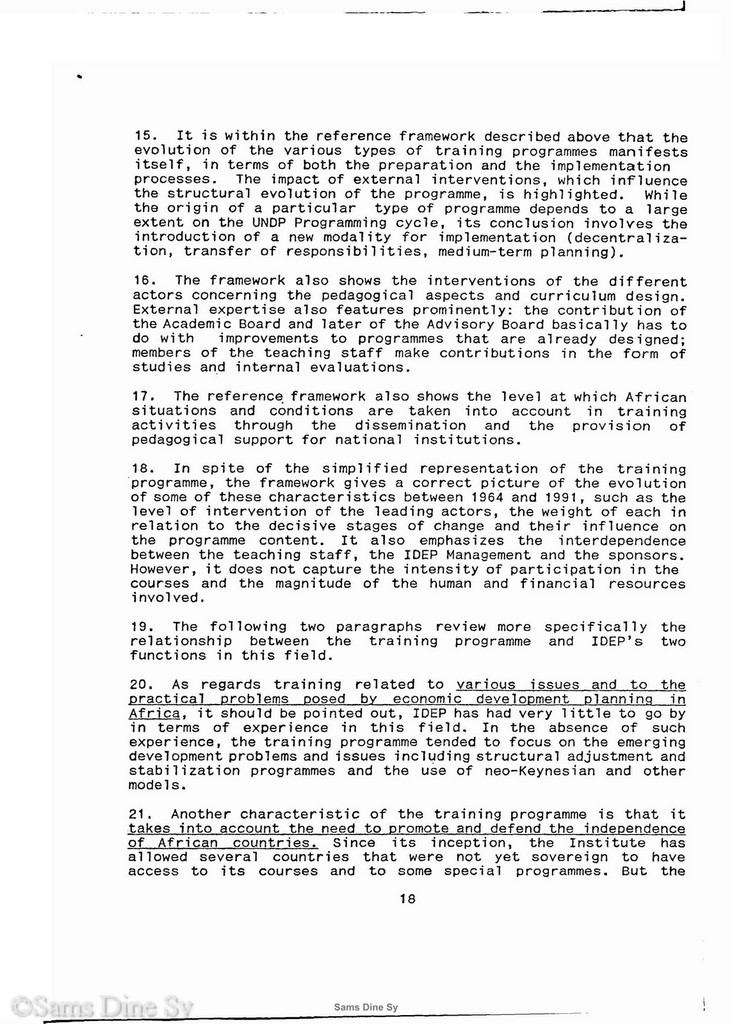 15. It is within the reference framework described above that the evolution of the various types of training programmes manifests itself, in terms of both the preparation and the implementation processes. The impact of external interventions, which influence the structural evolution of the programme, is highlighted. While the origin of a particular type of programme depends to a large extent on the UNDP Programming cycle, its conclusion involves the introduction of a new modality for implementation (decentralization, transfer of responsibilities, medium-term planning).

16. The framework also shows the interventions of the different actors concerning the pedagogical aspects and curriculum design. External expertise also features prominently: the contribution of the Academic Board and later of the Advisory Board basically has to do with improvements to programmes that are already designed; members of the teaching staff make contributions in the form of studies and internal evaluations.

17. The reference framework also shows the level at which African situations and conditions are taken into account in training activities through the dissemination and the provision of pedagogical support for national institutions.

18. In spite of the simplified representation of the training programme, the framework gives a correct picture of the evolution of some of these characteristics between 1964 and 1991, such as the level of intervention of the leading actors, the weight of each in relation to the decisive stages of change and their influence on the programme content. It also emphasizes the interdependence between the teaching staff, the IDEP Management and the sponsors. However, it does not capture the intensity of participation in the courses and the magnitude of the human and financial resources involved.

19. The following two paragraphs review more specifically the relationship between the training programme and IDEP's two functions in this field.

20. As regards training related to various issues and to the practical problems posed by economic development planning in Africa, it should be pointed out, IDEP has had very little to go by in terms of experience in this field. In the absence of such experience, the training programme tended to focus on the emerging development problems and issues including structural adjustment and stabilization programmes and the use of neo-Keynesian and other models.

21. Another characteristic of the training programme is that it takes into account the need to promote and defend the independence of African countries. Since its inception, the Institute has allowed several countries that were not yet sovereign to have access to its courses and to some special programmes. But the

18

©Sams Dine Sy

Sams Dine Sy